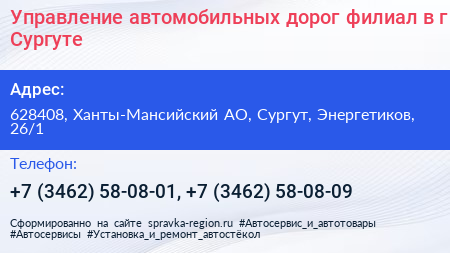 Управление автомобильных дорог филиал в г Сургуте

Адрес:

628408, Ханты-Мансийский АО, Сургут, Энергетиков, 26/1

Телефон:

+7 (3462) 58-08-01, +7 (3462) 58-08-09

Сформированно на сайте spravka-region.ru #Автосервис_и_автотовары #Автосервисы #Установка_и_ремонт_автостёкол